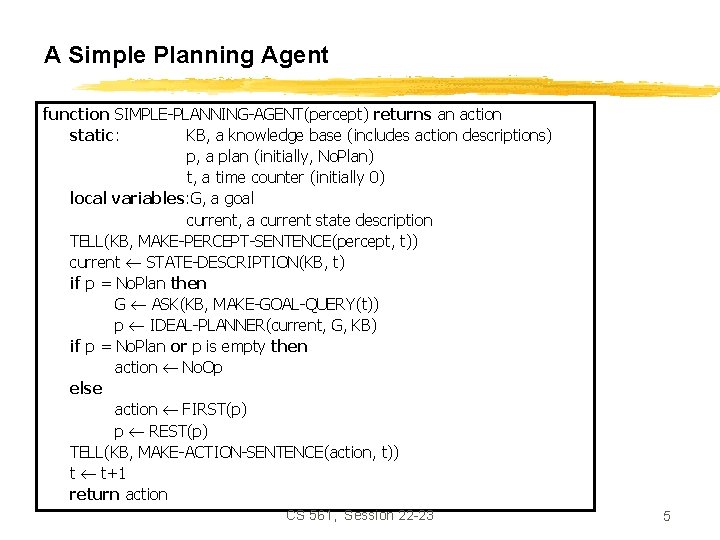 A Simple Planning Agent

function SIMPLE-PLANNING-AGENT(percept) returns an action
static: KB, a knowledge base (includes action descriptions)
p, a plan (initially, NoPlan)
t, a time counter (initially 0)
local variables:G, a goal
current, a current state description
TELL(KB, MAKE-PERCEPT-SENTENCE(percept, t))
current ← STATE-DESCRIPTION(KB, t)
if p = NoPlan then
G ← ASK(KB, MAKE-GOAL-QUERY(t))
p ← IDEAL-PLANNER(current, G, KB)
if p = NoPlan or p is empty then
action ← NoOp
else
action ← FIRST(p)
p ← REST(p)
TELL(KB, MAKE-ACTION-SENTENCE(action, t))
t ← t+1
return action

CS 561, Session 22-23

5